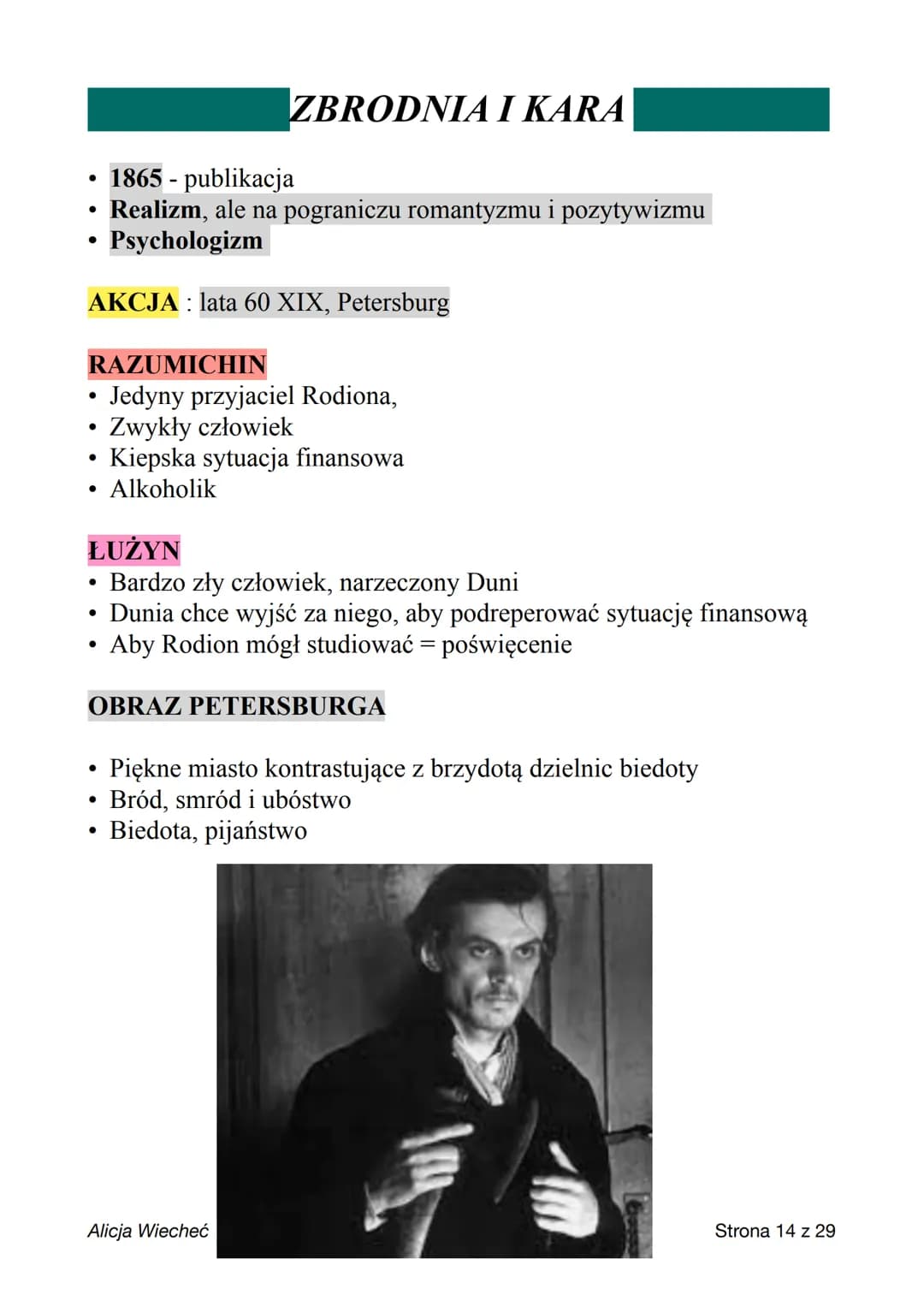 ZBRODNIA I KARA

• 1865 - publikacja
• Realizm, ale na pograniczu romantyzmu i pozytywizmu
• Psychologizm

AKCJA : lata 60 XIX, Petersburg

RAZUMICHIN
• Jedyny przyjaciel Rodiona,
• Zwykły człowiek
• Kiepska sytuacja finansowa
• Alkoholik

ŁUŻYN
• Bardzo zły człowiek, narzeczony Duni
• Dunia chce wyjść za niego, aby podreperować sytuację finansową
• Aby Rodion mógł studiować = poświęcenie

OBRAZ PETERSBURGA

• Piękne miasto kontrastujące z brzydotą dzielnic biedoty
• Bród, smród i ubóstwo
• Biedota, pijaństwo

Alicja Wiecheć

Strona 14 z 29